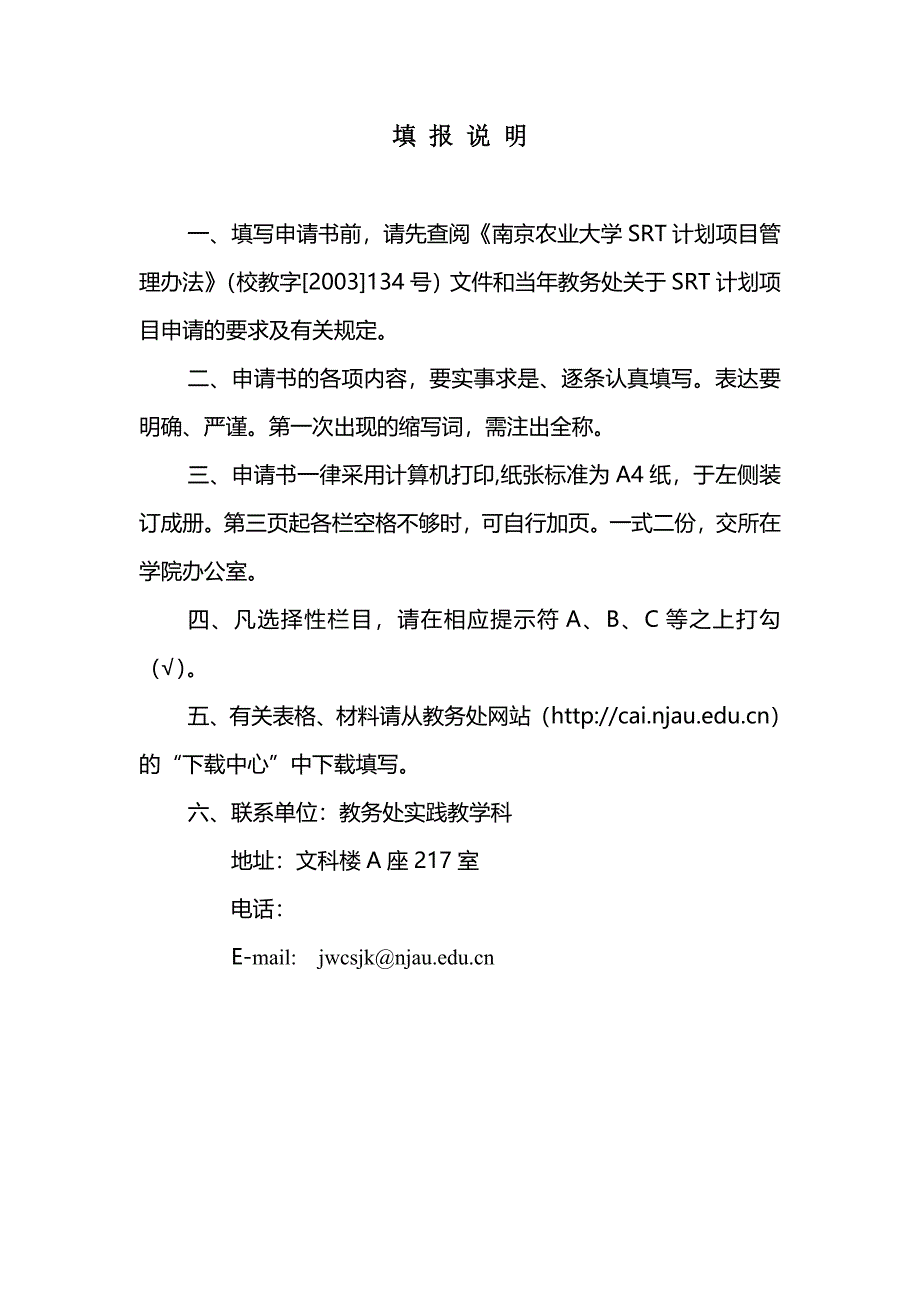 填 报 说 明

一、填写申请书前，请先查阅《南京农业大学 SRT 计划项目管理办法》(校教字[2003]134 号）文件和当年教务处关于 SRT 计划项目申请的要求及有关规定。

二、申请书的各项内容，要实事求是、逐条认真填写。表达要明确、严谨。第一次出现的缩写词，需注出全称。

三、申请书一律采用计算机打印,纸张标准为 A4 纸，于左侧装订成册。第三页起各栏空格不够时，可自行加页。一式二份，交所在学院办公室。

四、凡选择性栏目，请在相应提示符 A、B、C 等之上打勾（√）。

五、有关表格、材料请从教务处网站（http://cai.njau.edu.cn）的“下载中心”中下载填写。

六、联系单位：教务处实践教学科

地址：文科楼 A 座 217 室

电话：

E-mail: jwcsjk@njau.edu.cn